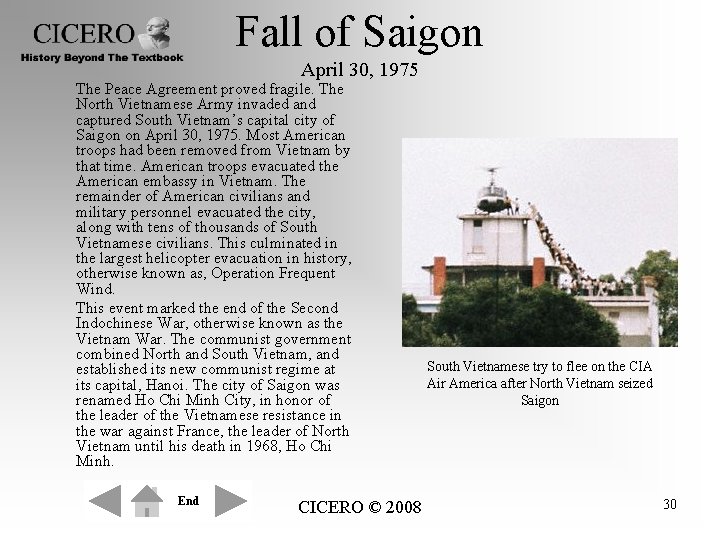 CICERO
History Beyond The Textbook

Fall of Saigon

April 30, 1975

The Peace Agreement proved fragile. The North Vietnamese Army invaded and captured South Vietnam's capital city of Saigon on April 30, 1975. Most American troops had been removed from Vietnam by that time. American troops evacuated the American embassy in Vietnam. The remainder of American civilians and military personnel evacuated the city, along with tens of thousands of South Vietnamese civilians. This culminated in the largest helicopter evacuation in history, otherwise known as, Operation Frequent Wind.

This event marked the end of the Second Indochinese War, otherwise known as the Vietnam War. The communist government combined North and South Vietnam, and established its new communist regime at its capital, Hanoi. The city of Saigon was renamed Ho Chi Minh City, in honor of the leader of the Vietnamese resistance in the war against France, the leader of North Vietnam until his death in 1968, Ho Chi Minh.

South Vietnamese try to flee on the CIA Air America after North Vietnam seized Saigon

End

CICERO © 2008

30